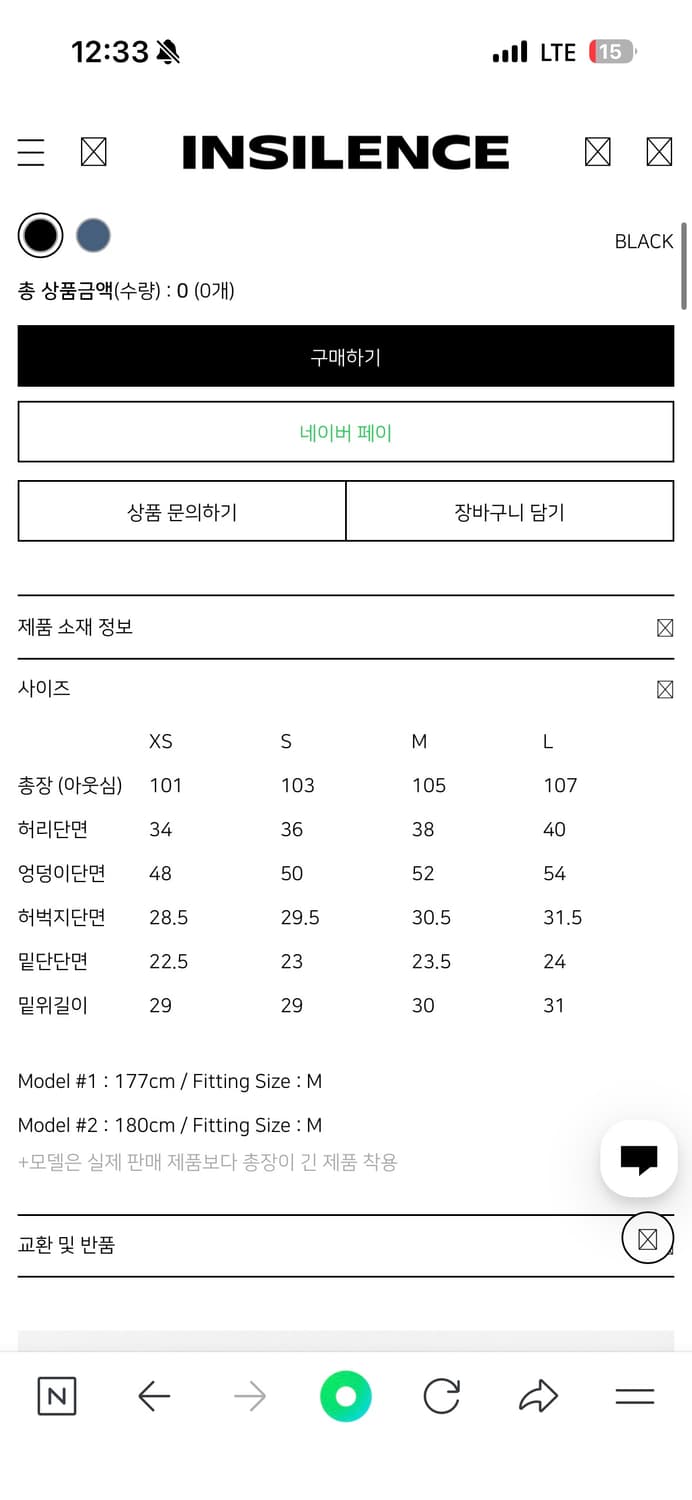 12:33 LTE 15

INSILENCE

BLACK

총 상품금액(수량) : 0 (0개)

구매하기

네이버 페이

상품 문의하기

장바구니 담기

제품 소재 정보

사이즈

| | XS | S | M | L |
|---|---|---|---|---|
| 총장 (아웃심) | 101 | 103 | 105 | 107 |
| 허리단면 | 34 | 36 | 38 | 40 |
| 엉덩이단면 | 48 | 50 | 52 | 54 |
| 허벅지단면 | 28.5 | 29.5 | 30.5 | 31.5 |
| 밑단단면 | 22.5 | 23 | 23.5 | 24 |
| 밑위길이 | 29 | 29 | 30 | 31 |

Model #1 : 177cm / Fitting Size : M

Model #2 : 180cm / Fitting Size : M

+모델은 실제 판매 제품보다 총장이 긴 제품 착용

교환 및 반품

N